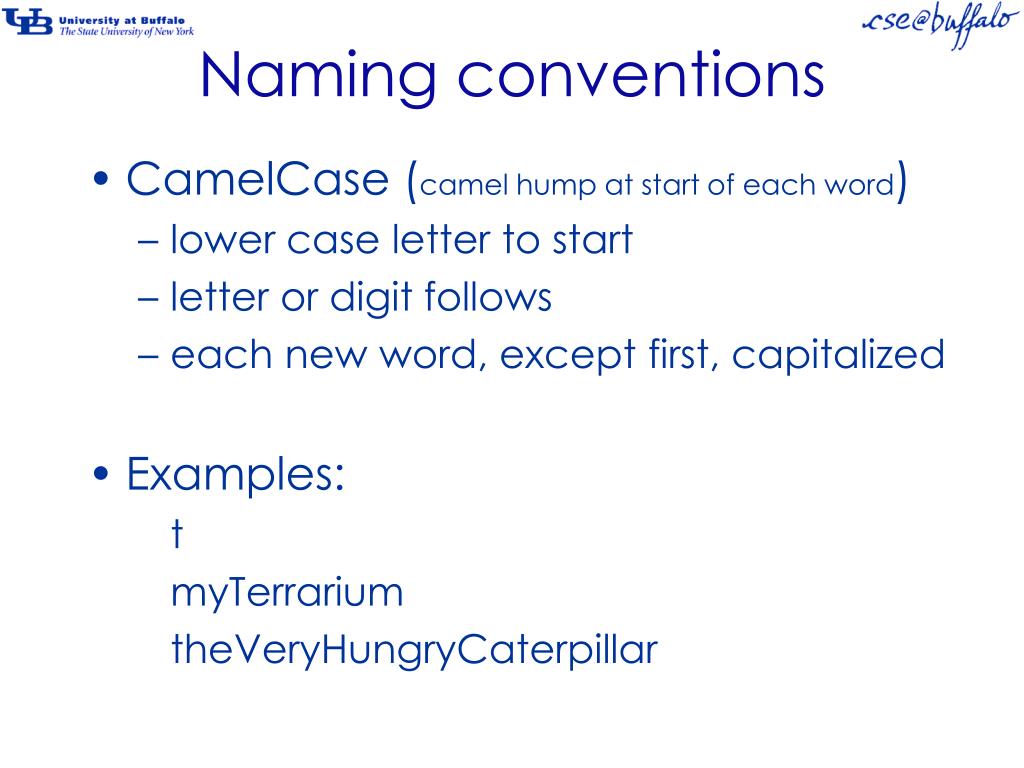 UB University at Buffalo
The State University of New York

cse@buffalo

Naming conventions

• CamelCase (camel hump at start of each word)
– lower case letter to start
– letter or digit follows
– each new word, except first, capitalized

• Examples:
t
myTerrarium
theVeryHungryCaterpillar